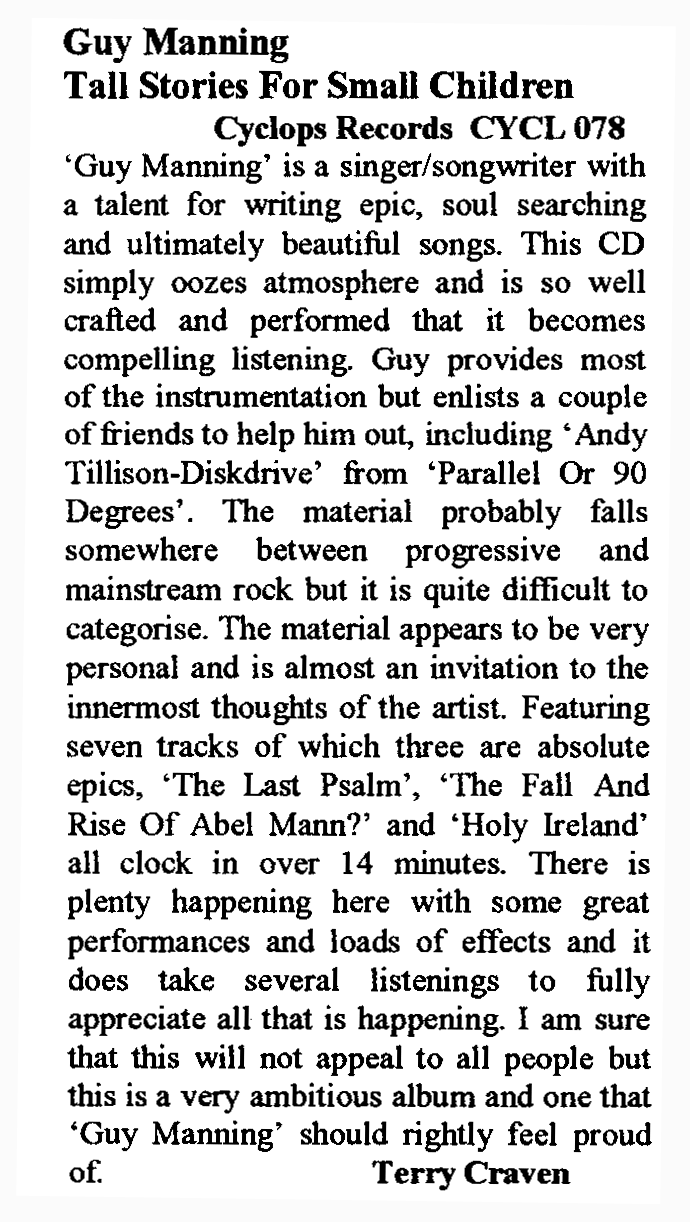 Guy Manning
Tall Stories For Small Children
Cyclops Records CYCL 078

'Guy Manning' is a singer/songwriter with a talent for writing epic, soul searching and ultimately beautiful songs. This CD simply oozes atmosphere and is so well crafted and performed that it becomes compelling listening. Guy provides most of the instrumentation but enlists a couple of friends to help him out, including 'Andy Tillison-Diskdrive' from 'Parallel Or 90 Degrees'. The material probably falls somewhere between progressive and mainstream rock but it is quite difficult to categorise. The material appears to be very personal and is almost an invitation to the innermost thoughts of the artist. Featuring seven tracks of which three are absolute epics, 'The Last Psalm', 'The Fall And Rise Of Abel Mann?' and 'Holy Ireland' all clock in over 14 minutes. There is plenty happening here with some great performances and loads of effects and it does take several listenings to fully appreciate all that is happening. I am sure that this will not appeal to all people but this is a very ambitious album and one that 'Guy Manning' should rightly feel proud of.
Terry Craven